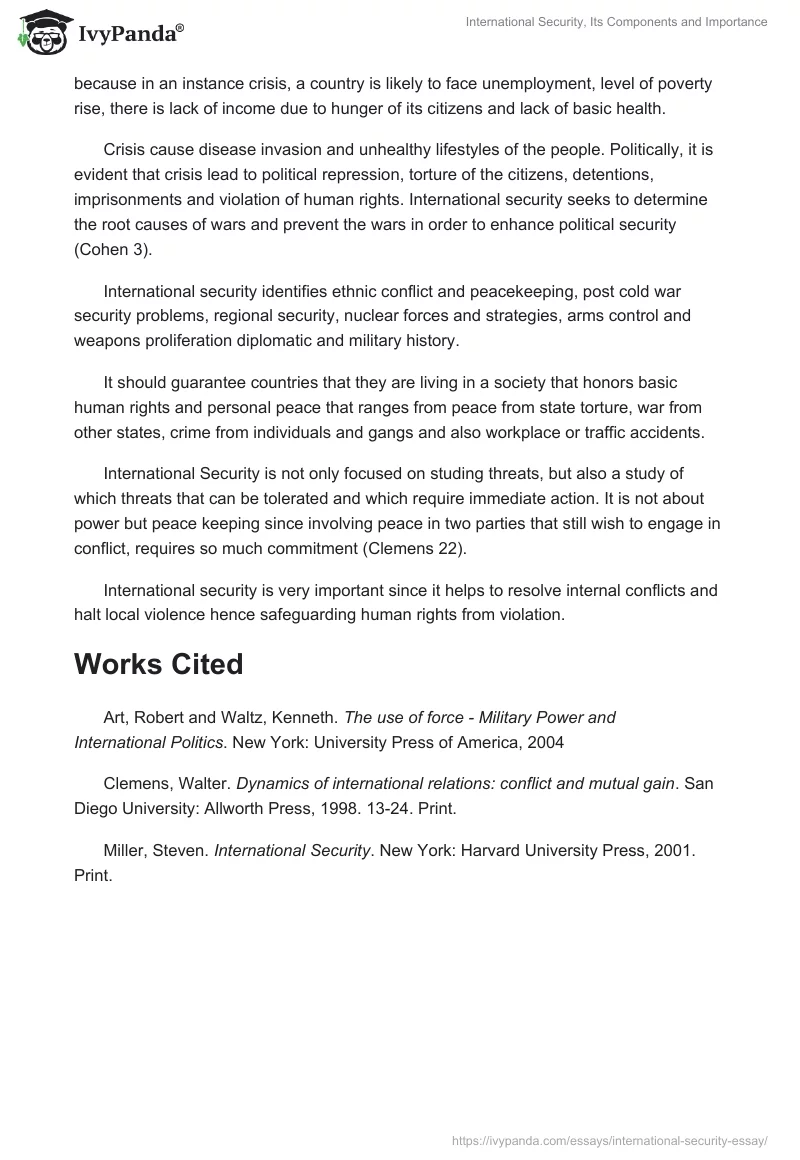 IvyPanda®

International Security, Its Components and Importance

because in an instance crisis, a country is likely to face unemployment, level of poverty rise, there is lack of income due to hunger of its citizens and lack of basic health.

Crisis cause disease invasion and unhealthy lifestyles of the people. Politically, it is evident that crisis lead to political repression, torture of the citizens, detentions, imprisonments and violation of human rights. International security seeks to determine the root causes of wars and prevent the wars in order to enhance political security (Cohen 3).

International security identifies ethnic conflict and peacekeeping, post cold war security problems, regional security, nuclear forces and strategies, arms control and weapons proliferation diplomatic and military history.

It should guarantee countries that they are living in a society that honors basic human rights and personal peace that ranges from peace from state torture, war from other states, crime from individuals and gangs and also workplace or traffic accidents.

International Security is not only focused on studing threats, but also a study of which threats that can be tolerated and which require immediate action. It is not about power but peace keeping since involving peace in two parties that still wish to engage in conflict, requires so much commitment (Clemens 22).

International security is very important since it helps to resolve internal conflicts and halt local violence hence safeguarding human rights from violation.

Works Cited

Art, Robert and Waltz, Kenneth. The use of force - Military Power and International Politics. New York: University Press of America, 2004

Clemens, Walter. Dynamics of international relations: conflict and mutual gain. San Diego University: Allworth Press, 1998. 13-24. Print.

Miller, Steven. International Security. New York: Harvard University Press, 2001. Print.

https://ivypanda.com/essays/international-security-essay/